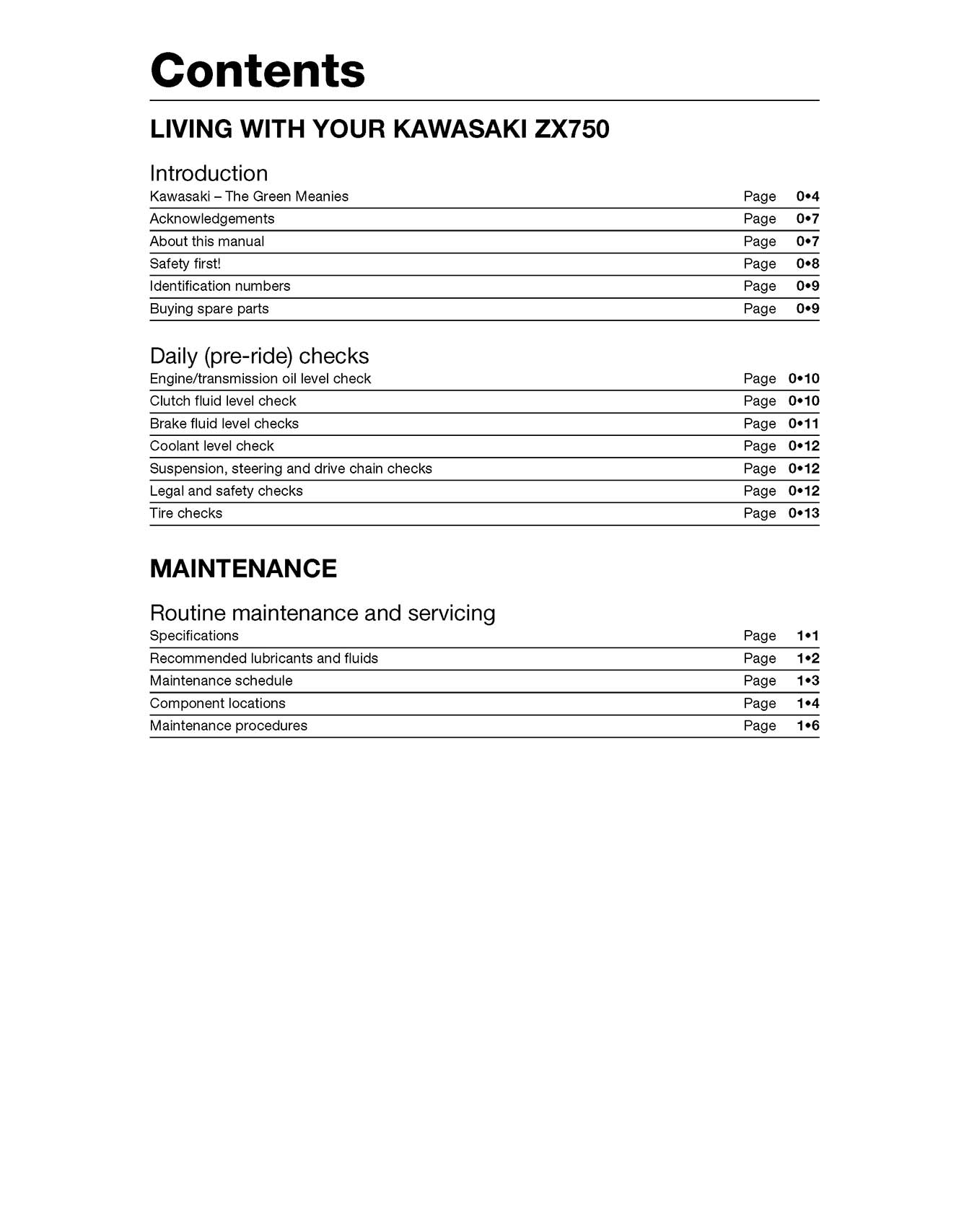 Contents

LIVING WITH YOUR KAWASAKI ZX750

Introduction

Kawasaki – The Green Meanies Page 0•4
Acknowledgements Page 0•7
About this manual Page 0•7
Safety first! Page 0•8
Identification numbers Page 0•9
Buying spare parts Page 0•9

Daily (pre-ride) checks

Engine/transmission oil level check Page 0•10
Clutch fluid level check Page 0•10
Brake fluid level checks Page 0•11
Coolant level check Page 0•12
Suspension, steering and drive chain checks Page 0•12
Legal and safety checks Page 0•12
Tire checks Page 0•13

MAINTENANCE

Routine maintenance and servicing

Specifications Page 1•1
Recommended lubricants and fluids Page 1•2
Maintenance schedule Page 1•3
Component locations Page 1•4
Maintenance procedures Page 1•6